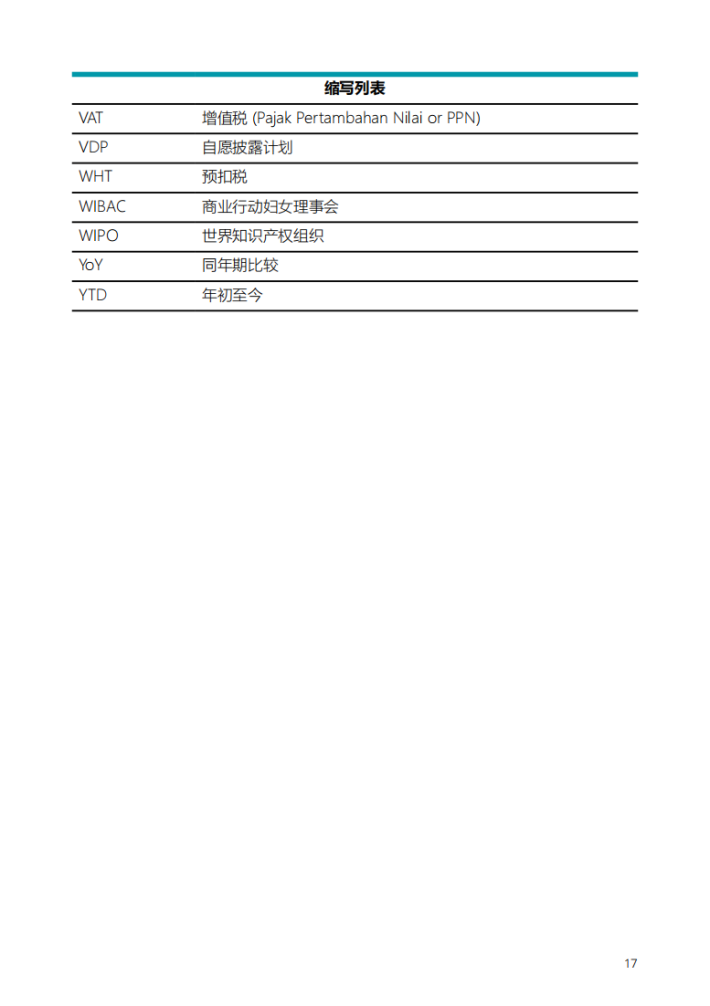 | 缩写列表 | |
|---|---|
| VAT | 增值税 (Pajak Pertambahan Nilai or PPN) |
| VDP | 自愿披露计划 |
| WHT | 预扣税 |
| WIBAC | 商业行动妇女理事会 |
| WIPO | 世界知识产权组织 |
| YoY | 同年期比较 |
| YTD | 年初至今 |

17